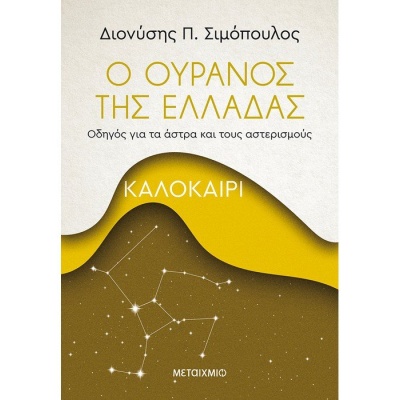 Διονύσης Π. Σιμόπουλος

Ο ΟΥΡΑΝΟΣ ΤΗΣ ΕΛΛΑΔΑΣ

Οδηγός για τα άστρα και τους αστερισμούς

ΚΑΛΟΚΑΙΡΙ

ΜΕΤΑΙΧΜΙΟ